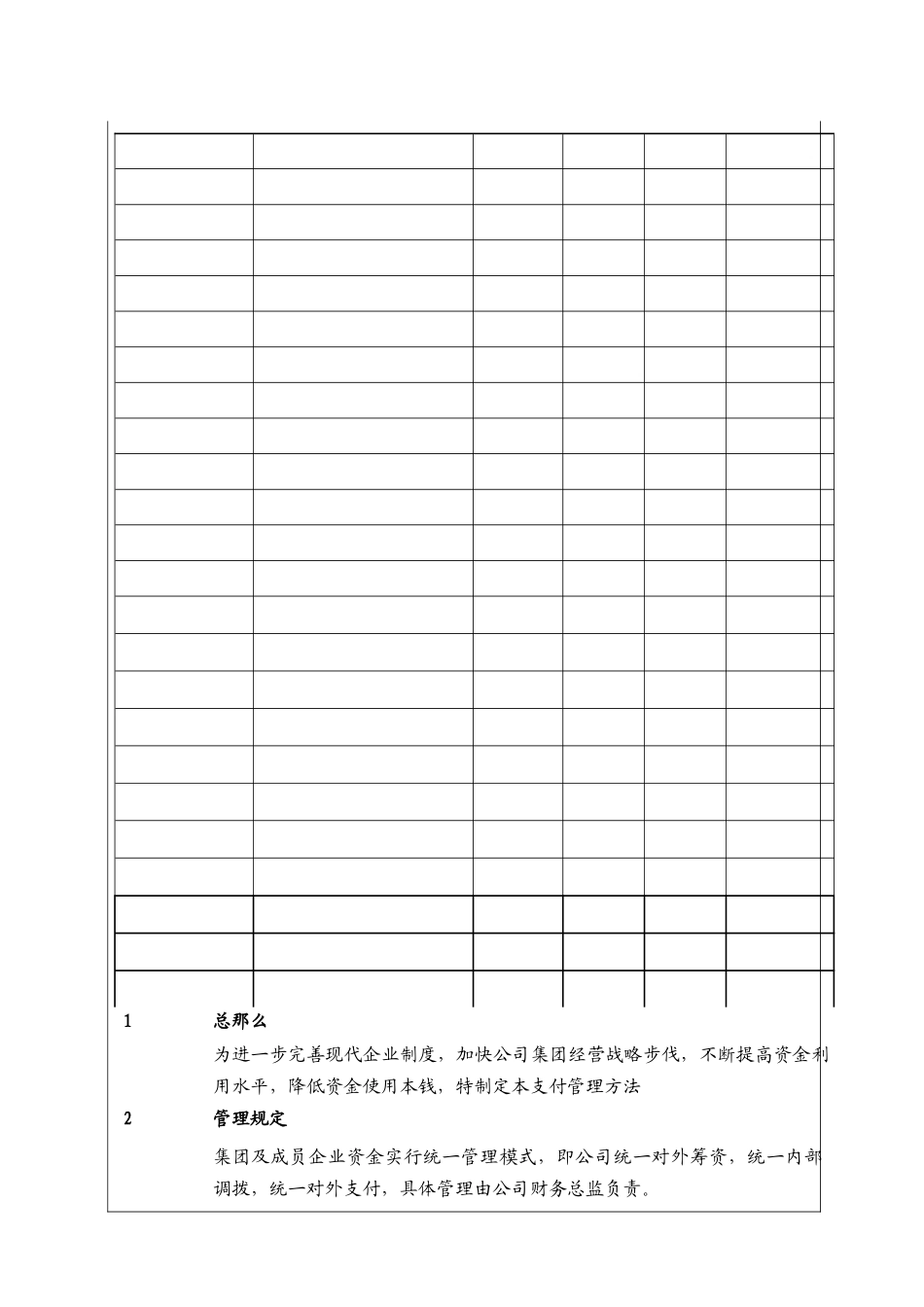 1 总那么

为进一步完善现代企业制度，加快公司集团经营战略步伐，不断提高资金利用水平，降低资金使用本钱，特制定本支付管理方法

2 管理规定

集团及成员企业资金实行统一管理模式，即公司统一对外筹资，统一内部调拨，统一对外支付，具体管理由公司财务总监负责。